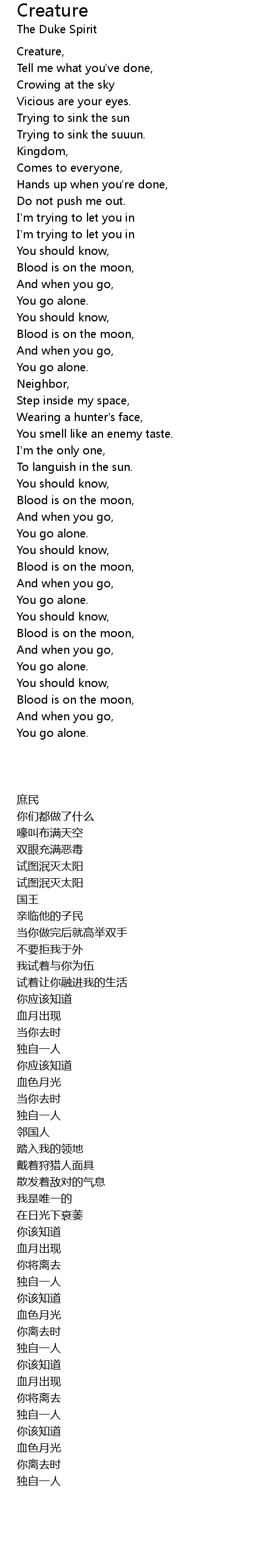 Creature
The Duke Spirit

Creature,
Tell me what you've done,
Crowing at the sky
Vicious are your eyes.
Trying to sink the sun
Trying to sink the suuun.
Kingdom,
Comes to everyone,
Hands up when you're done,
Do not push me out.
I'm trying to let you in
I'm trying to let you in
You should know,
Blood is on the moon,
And when you go,
You go alone.
You should know,
Blood is on the moon,
And when you go,
You go alone.
Neighbor,
Step inside my space,
Wearing a hunter's face,
You smell like an enemy taste.
I'm the only one,
To languish in the sun.
You should know,
Blood is on the moon,
And when you go,
You go alone.
You should know,
Blood is on the moon,
And when you go,
You go alone.
You should know,
Blood is on the moon,
And when you go,
You go alone.
You should know,
Blood is on the moon,
And when you go,
You go alone.

庶民
你们都做了什么
嚎叫布满天空
双眼充满恶毒
试图泯灭太阳
试图泯灭太阳
国王
亲临他的子民
当你做完后就高举双手
不要拒我于外
我试着与你为伍
试着让你融进我的生活
你应该知道
血月出现
当你去时
独自一人
你应该知道
血色月光
当你去时
独自一人
邻国人
踏入我的领地
戴着狩猎人面具
散发着敌对的气息
我是唯一的
在日光下衰萎
你该知道
血月出现
你将离去
独自一人
你该知道
血色月光
你离去时
独自一人
你该知道
血月出现
你将离去
独自一人
你该知道
血色月光
你离去时
独自一人